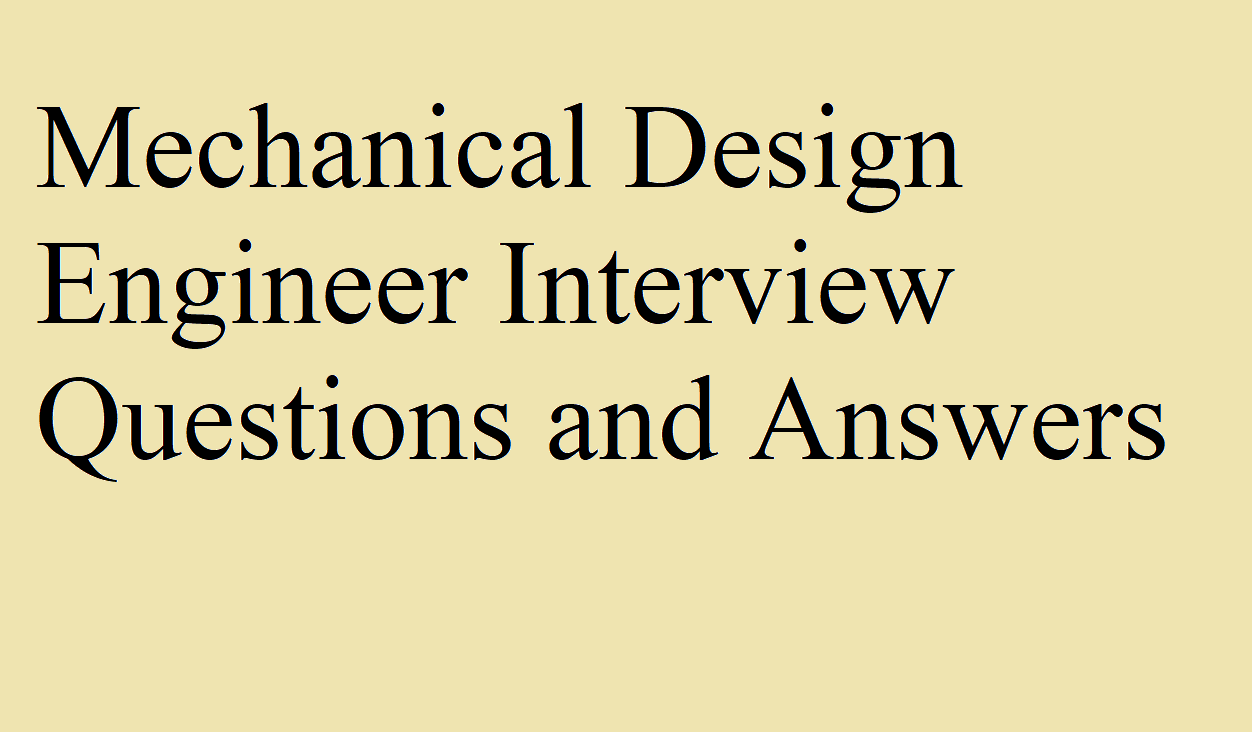 Mechanical Design Engineer Interview Questions and Answers